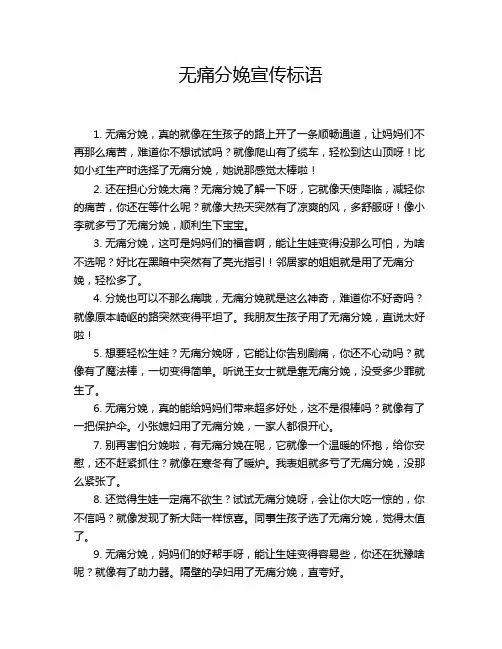 无痛分娩宣传标语

1. 无痛分娩，真的就像在生孩子的路上开了一条顺畅通道，让妈妈们不再那么痛苦，难道你不想试试吗？就像爬山有了缆车，轻松到达山顶呀！比如小红生产时选择了无痛分娩，她说那感觉太棒啦！

2. 还在担心分娩太痛？无痛分娩了解一下呀，它就像天使降临，减轻你的痛苦，你还在等什么呢？就像大热天突然有了凉爽的风，多舒服呀！像小李就多亏了无痛分娩，顺利生下宝宝。

3. 无痛分娩，这可是妈妈们的福音啊，能让生娃变得没那么可怕，为啥不选呢？好比在黑暗中突然有了亮光指引！邻居家的姐姐就是用了无痛分娩，轻松多了。

4. 分娩也可以不那么痛哦，无痛分娩就是这么神奇，难道你不好奇吗？就像原本崎岖的路突然变得平坦了。我朋友生孩子用了无痛分娩，直说太好啦！

5. 想要轻松生娃？无痛分娩呀，它能让你告别剧痛，你还不心动吗？就像有了魔法棒，一切变得简单。听说王女士就是靠无痛分娩，没受多少罪就生了。

6. 无痛分娩，真的能给妈妈们带来超多好处，这不是很棒吗？就像有了一把保护伞。小张媳妇用了无痛分娩，一家人都很开心。

7. 别再害怕分娩啦，有无痛分娩在呢，它就像一个温暖的怀抱，给你安慰，还不赶紧抓住？就像在寒冬有了暖炉。我表姐就多亏了无痛分娩，没那么紧张了。

8. 还觉得生娃一定痛不欲生？试试无痛分娩呀，会让你大吃一惊的，你不信吗？就像发现了新大陆一样惊喜。同事生孩子选了无痛分娩，觉得太值了。

9. 无痛分娩，妈妈们的好帮手呀，能让生娃变得容易些，你还在犹豫啥呢？就像有了助力器。隔壁的孕妇用了无痛分娩，直夸好。